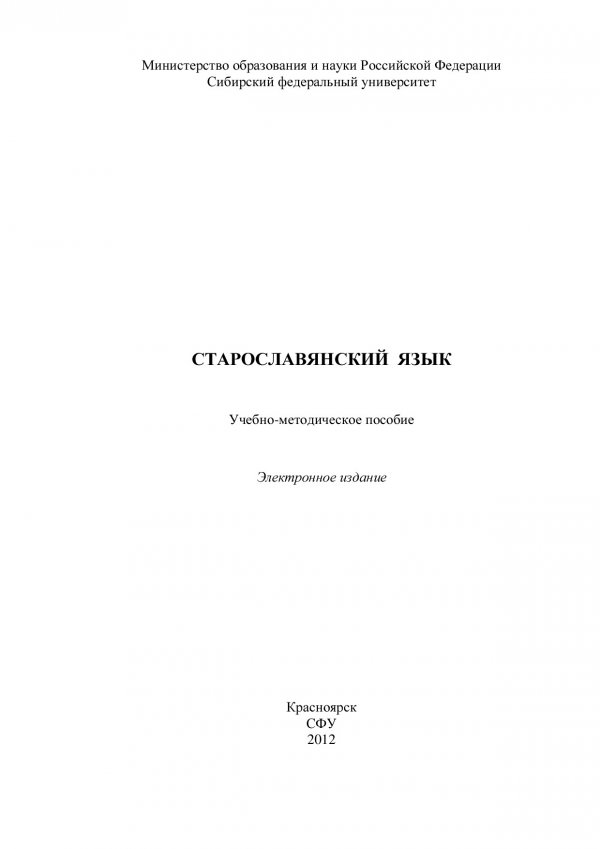 Министерство образования и науки Российской Федерации
Сибирский федеральный университет

СТАРОСЛАВЯНСКИЙ ЯЗЫК

Учебно-методическое пособие

Электронное издание

Красноярск
СФУ
2012